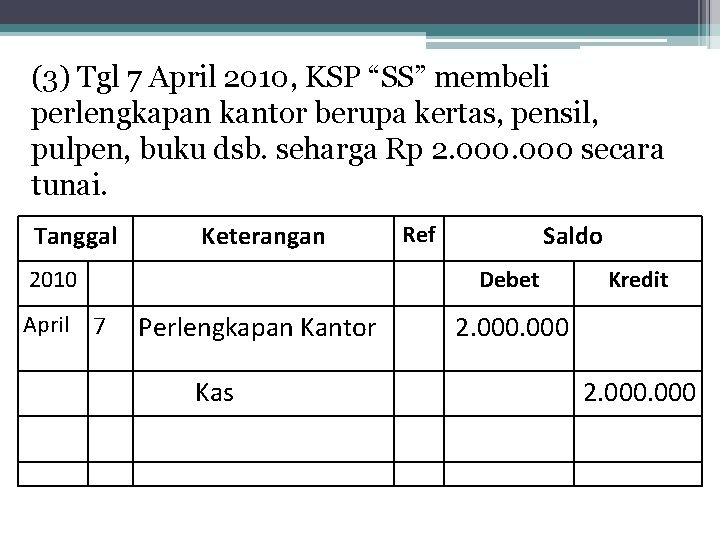 (3) Tgl 7 April 2010, KSP “SS” membeli perlengkapan kantor berupa kertas, pensil, pulpen, buku dsb. seharga Rp 2.000.000 secara tunai.

| Tanggal | | Keterangan | Ref | Saldo | |
|---|---|---|---|---|---|
| 2010 | | | | Debet | Kredit |
| April | 7 | Perlengkapan Kantor | | 2.000.000 | |
| | | Kas | | | 2.000.000 |
| | | | | | |
| | | | | | |